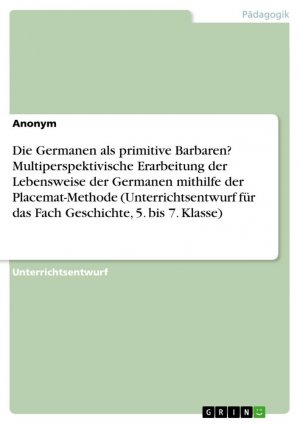 Pädagogik

Anonym

Die Germanen als primitive Barbaren? Multiperspektivische Erarbeitung der Lebensweise der Germanen mithilfe der Placemat-Methode (Unterrichtsentwurf für das Fach Geschichte, 5. bis 7. Klasse)

Unterrichtsentwurf

GRIN